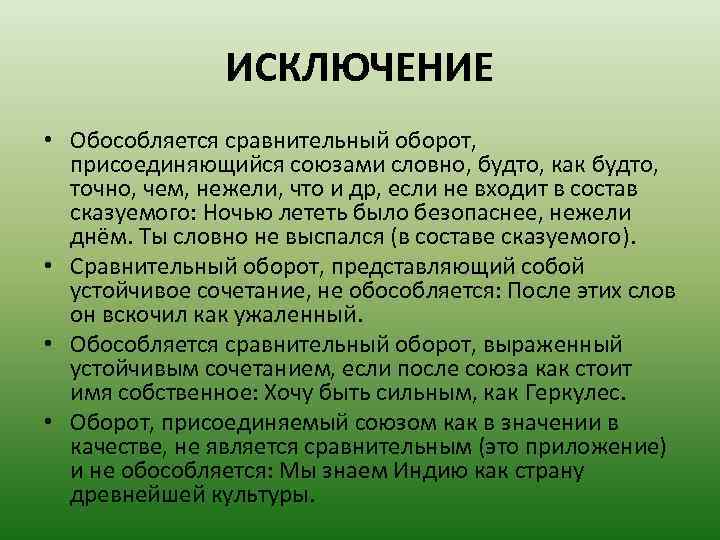 ИСКЛЮЧЕНИЕ

• Обособляется сравнительный оборот, присоединяющийся союзами словно, будто, как будто, точно, чем, нежели, что и др, если не входит в состав сказуемого: Ночью лететь было безопаснее, нежели днём. Ты словно не выспался (в составе сказуемого).

• Сравнительный оборот, представляющий собой устойчивое сочетание, не обособляется: После этих слов он вскочил как ужаленный.

• Обособляется сравнительный оборот, выраженный устойчивым сочетанием, если после союза как стоит имя собственное: Хочу быть сильным, как Геркулес.

• Оборот, присоединяемый союзом как в значении в качестве, не является сравнительным (это приложение) и не обособляется: Мы знаем Индию как страну древнейшей культуры.